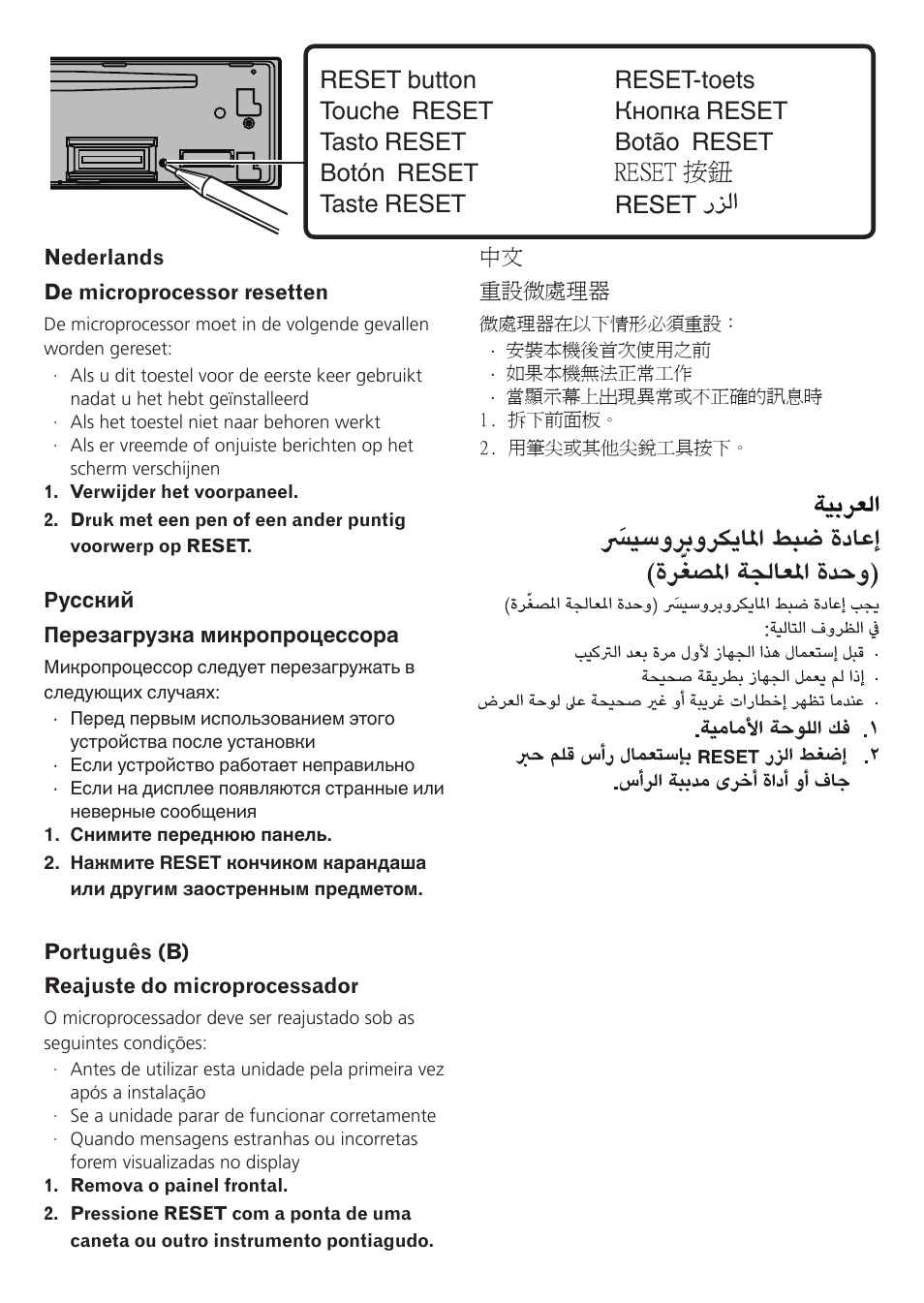 RESET button
Touche RESET
Tasto RESET
Botón RESET
Taste RESET

RESET-toets
Кнопка RESET
Botão RESET
RESET 按鈕
RESET الزر

Nederlands

De microprocessor resetten

De microprocessor moet in de volgende gevallen worden gereset:
· Als u dit toestel voor de eerste keer gebruikt nadat u het hebt geïnstalleerd
· Als het toestel niet naar behoren werkt
· Als er vreemde of onjuiste berichten op het scherm verschijnen
1. Verwijder het voorpaneel.
2. Druk met een pen of een ander puntig voorwerp op RESET.

Русский

Перезагрузка микропроцессора

Микропроцессор следует перезагружать в следующих случаях:
· Перед первым использованием этого устройства после установки
· Если устройство работает неправильно
· Если на дисплее появляются странные или неверные сообщения
1. Снимите переднюю панель.
2. Нажмите RESET кончиком карандаша или другим заостренным предметом.

Português (B)

Reajuste do microprocessador

O microprocessador deve ser reajustado sob as seguintes condições:
· Antes de utilizar esta unidade pela primeira vez após a instalação
· Se a unidade parar de funcionar corretamente
· Quando mensagens estranhas ou incorretas forem visualizadas no display
1. Remova o painel frontal.
2. Pressione RESET com a ponta de uma caneta ou outro instrumento pontiagudo.

中文

重設微處理器

微處理器在以下情形必須重設：
· 安裝本機後首次使用之前
· 如果本機無法正常工作
· 當顯示幕上出現異常或不正確的訊息時
1. 拆下前面板。
2. 用筆尖或其他尖銳工具按下。

العربية

إعادة ضبط المايكروبروسيسَر (وحدة المعالجة المصغّرة)

يجب إعادة ضبط المايكروبروسيسَر (وحدة المعالجة المصغّرة) في الظروف التالية:
· قبل إستعمال هذا الجهاز لأول مرة بعد التركيب
· إذا لم يعمل الجهاز بطريقة صحيحة
· عندما تظهر إخطارات غريبة أو غير صحيحة على لوحة العرض
١. فك اللوحة الأمامية.
٢. إضغط الزر RESET بإستعمال رأس قلم حبر جاف أو أداة أخرى مدببة الرأس.